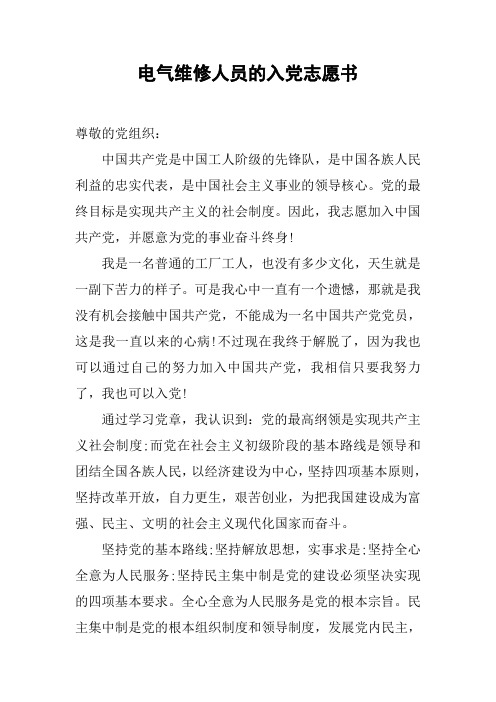 电气维修人员的入党志愿书

尊敬的党组织：

中国共产党是中国工人阶级的先锋队，是中国各族人民利益的忠实代表，是中国社会主义事业的领导核心。党的最终目标是实现共产主义的社会制度。因此，我志愿加入中国共产党，并愿意为党的事业奋斗终身！

我是一名普通的工厂工人，也没有多少文化，天生就是一副下苦力的样子。可是我心中一直有一个遗憾，那就是我没有机会接触中国共产党，不能成为一名中国共产党党员，这是我一直以来的心病！不过现在我终于解脱了，因为我也可以通过自己的努力加入中国共产党，我相信只要我努力了，我也可以入党！

通过学习党章，我认识到：党的最高纲领是实现共产主义社会制度；而党在社会主义初级阶段的基本路线是领导和团结全国各族人民，以经济建设为中心，坚持四项基本原则，坚持改革开放，自力更生，艰苦创业，为把我国建设成为富强、民主、文明的社会主义现代化国家而奋斗。

坚持党的基本路线；坚持解放思想，实事求是；坚持全心全意为人民服务；坚持民主集中制是党的建设必须坚决实现的四项基本要求。全心全意为人民服务是党的根本宗旨。民主集中制是党的根本组织制度和领导制度，发展党内民主，